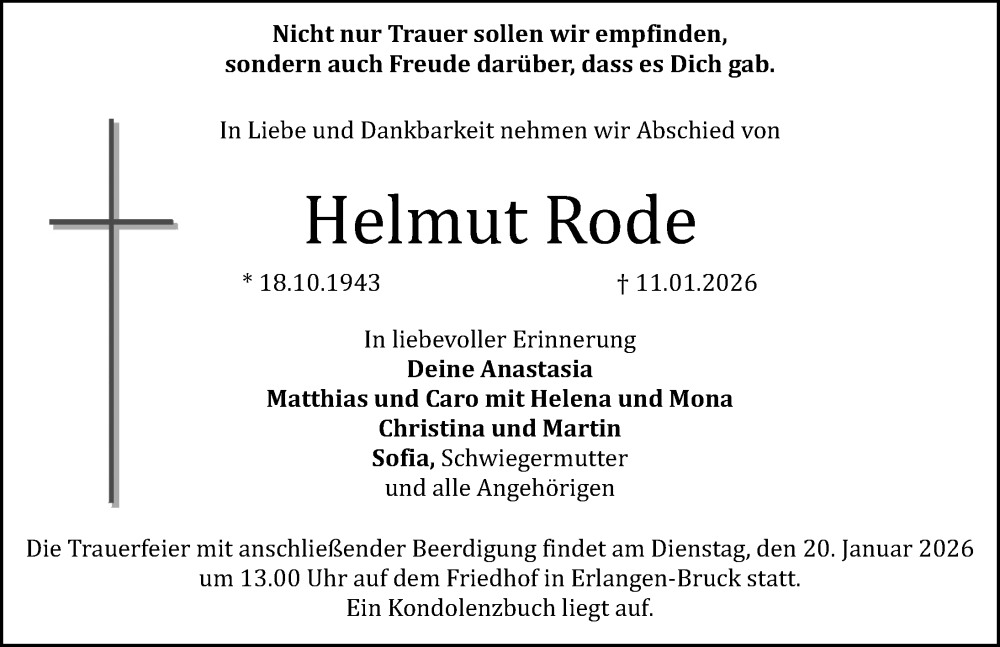 Nicht nur Trauer sollen wir empfinden,
sondern auch Freude darüber, dass es Dich gab.

In Liebe und Dankbarkeit nehmen wir Abschied von

Helmut Rode

* 18.10.1943 † 11.01.2026

In liebevoller Erinnerung
Deine Anastasia
Matthias und Caro mit Helena und Mona
Christina und Martin
Sofia, Schwiegermutter
und alle Angehörigen

Die Trauerfeier mit anschließender Beerdigung findet am Dienstag, den 20. Januar 2026 um 13.00 Uhr auf dem Friedhof in Erlangen-Bruck statt.
Ein Kondolenzbuch liegt auf.